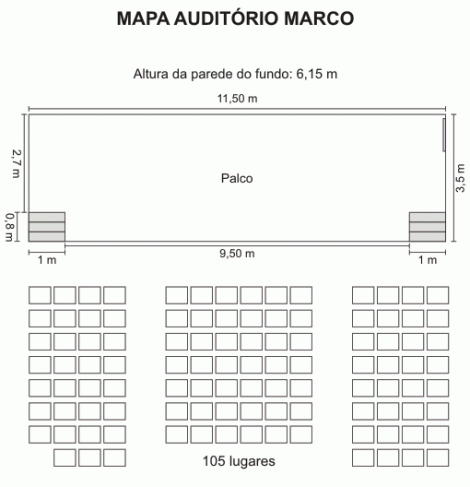 MAPA AUDITÓRIO MARCO

Altura da parede do fundo: 6,15 m

11,50 m

2,7 m

Palco

3,5 m

0,8 m

1 m

9,50 m

1 m

105 lugares